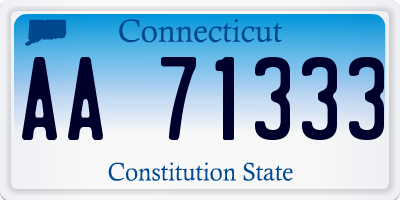 Connecticut

AA 71333

Constitution State